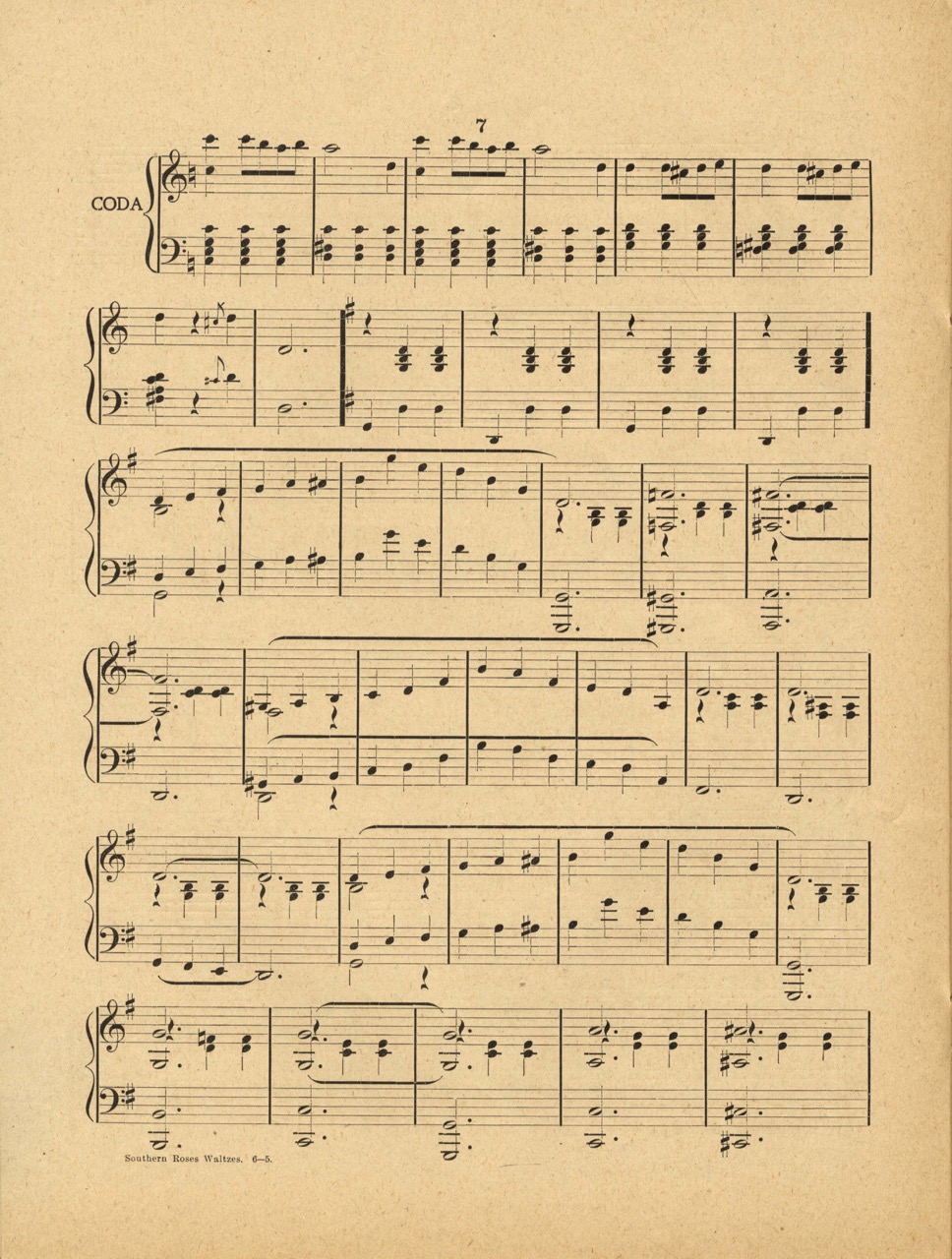 7

CODA

Southern Roses Waltzes. 6—5.